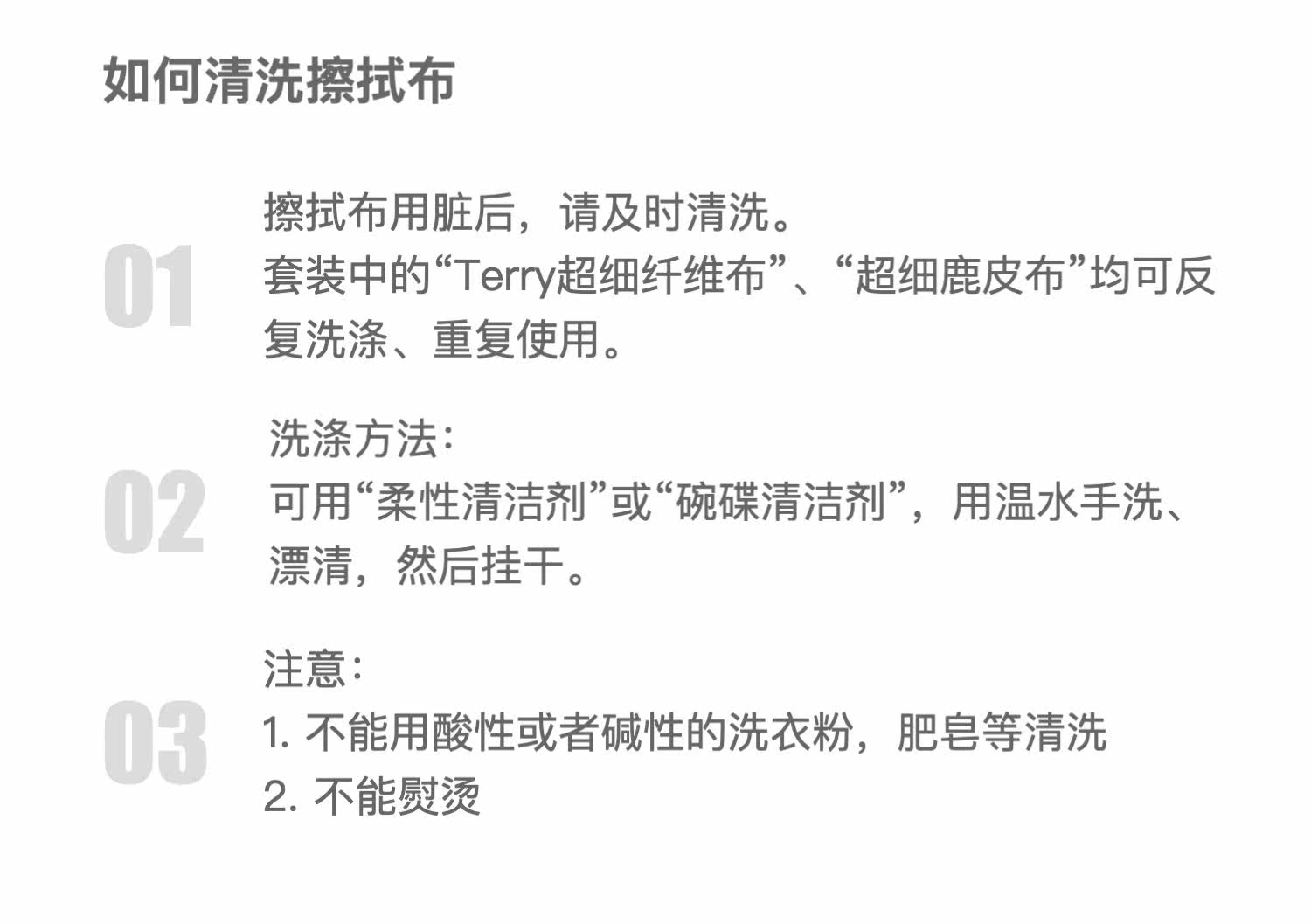 如何清洗擦拭布

01

擦拭布用脏后，请及时清洗。
套装中的“Terry超细纤维布”、“超细鹿皮布”均可反复洗涤、重复使用。

02

洗涤方法：
可用“柔性清洁剂”或“碗碟清洁剂”，用温水手洗、漂清，然后挂干。

03

注意：
1.不能用酸性或者碱性的洗衣粉，肥皂等清洗
2.不能熨烫